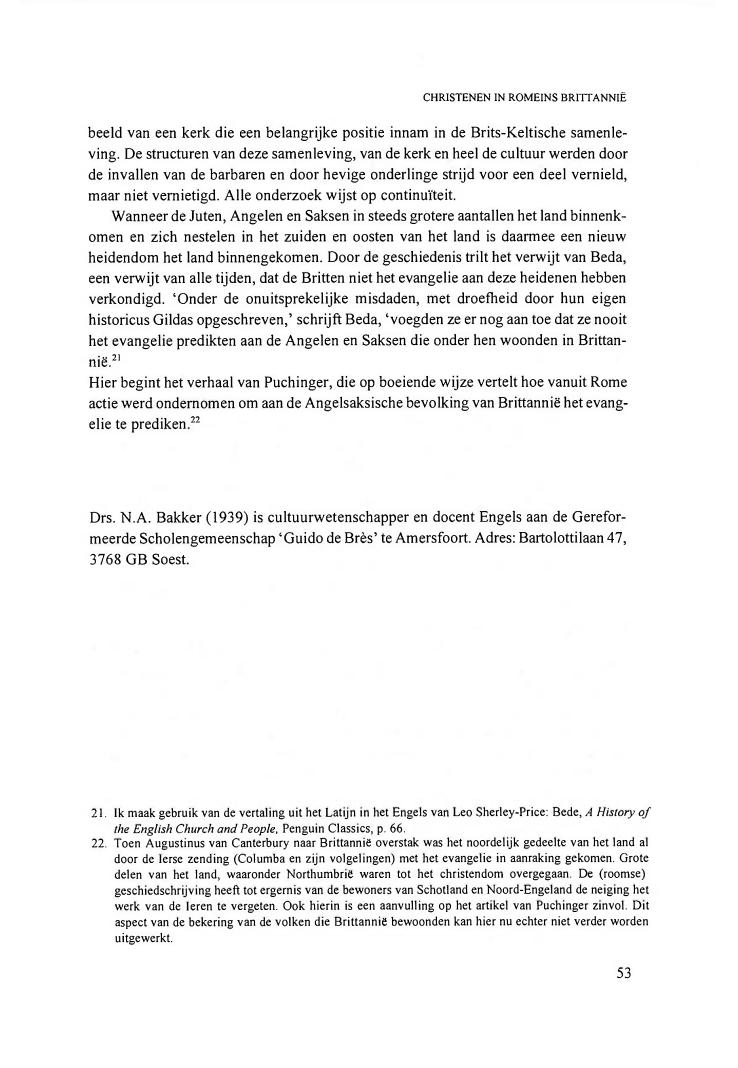 CHRISTENEN IN ROMEINS BRITTANNIË

beeld van een kerk die een belangrijke positie innam in de Brits-Keltische samenleving. De structuren van deze samenleving, van de kerk en heel de cultuur werden door de invallen van de barbaren en door hevige onderlinge strijd voor een deel vernield, maar niet vernietigd. Alle onderzoek wijst op continuïteit.

Wanneer de Juten, Angelen en Saksen in steeds grotere aantallen het land binnenkomen en zich nestelen in het zuiden en oosten van het land is daarmee een nieuw heidendom het land binnengekomen. Door de geschiedenis trilt het verwijt van Beda, een verwijt van alle tijden, dat de Britten niet het evangelie aan deze heidenen hebben verkondigd. 'Onder de onuitsprekelijke misdaden, met droefheid door hun eigen historicus Gildas opgeschreven,' schrijft Beda, 'voegden ze er nog aan toe dat ze nooit het evangelie predikten aan de Angelen en Saksen die onder hen woonden in Brittannië.$^{21}$

Hier begint het verhaal van Puchinger, die op boeiende wijze vertelt hoe vanuit Rome actie werd ondernomen om aan de Angelsaksische bevolking van Brittannië het evangelie te prediken.$^{22}$

Drs. N.A. Bakker (1939) is cultuurwetenschapper en docent Engels aan de Gereformeerde Scholengemeenschap 'Guido de Brès' te Amersfoort. Adres: Bartolottilaan 47, 3768 GB Soest.

21. Ik maak gebruik van de vertaling uit het Latijn in het Engels van Leo Sherley-Price: Bede, A History of the English Church and People, Penguin Classics, p. 66.
22. Toen Augustinus van Canterbury naar Brittannië overstak was het noordelijk gedeelte van het land al door de Ierse zending (Columba en zijn volgelingen) met het evangelie in aanraking gekomen. Grote delen van het land, waaronder Northumbrië waren tot het christendom overgegaan. De (roomse) geschiedschrijving heeft tot ergernis van de bewoners van Schotland en Noord-Engeland de neiging het werk van de Ieren te vergeten. Ook hierin is een aanvulling op het artikel van Puchinger zinvol. Dit aspect van de bekering van de volken die Brittannië bewoonden kan hier nu echter niet verder worden uitgewerkt.

53